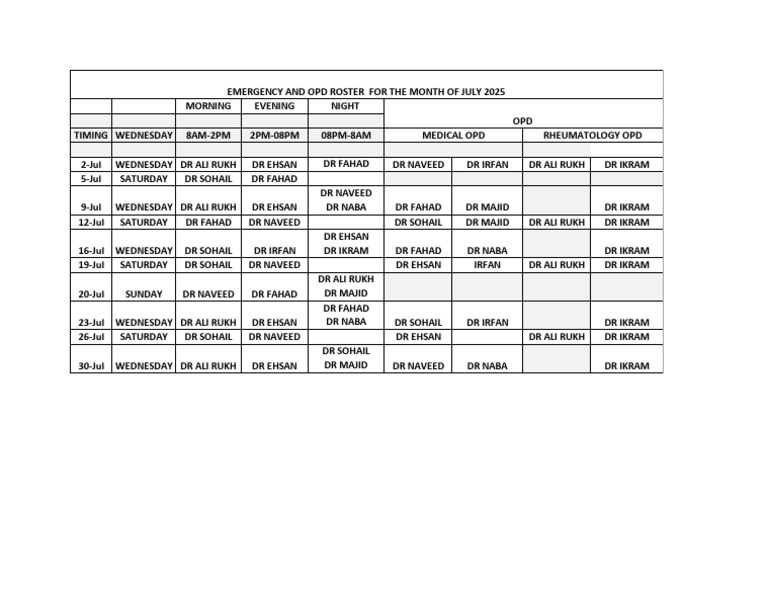 EMERGENCY AND OPD ROSTER FOR THE MONTH OF JULY 2025

| | | MORNING | EVENING | NIGHT | OPD | | | |
|---|---|---|---|---|---|---|---|---|
| TIMING | WEDNESDAY | 8AM-2PM | 2PM-08PM | 08PM-8AM | MEDICAL OPD | | RHEUMATOLOGY OPD | |
| 2-Jul | WEDNESDAY | DR ALI RUKH | DR EHSAN | DR FAHAD | DR NAVEED | DR IRFAN | DR ALI RUKH | DR IKRAM |
| 5-Jul | SATURDAY | DR SOHAIL | DR FAHAD | | | | | |
| 9-Jul | WEDNESDAY | DR ALI RUKH | DR EHSAN | DR NAVEED DR NABA | DR FAHAD | DR MAJID | | DR IKRAM |
| 12-Jul | SATURDAY | DR FAHAD | DR NAVEED | | DR SOHAIL | DR MAJID | DR ALI RUKH | DR IKRAM |
| 16-Jul | WEDNESDAY | DR SOHAIL | DR IRFAN | DR EHSAN DR IKRAM | DR FAHAD | DR NABA | | DR IKRAM |
| 19-Jul | SATURDAY | DR SOHAIL | DR NAVEED | | DR EHSAN | IRFAN | DR ALI RUKH | DR IKRAM |
| 20-Jul | SUNDAY | DR NAVEED | DR FAHAD | DR ALI RUKH DR MAJID | | | | |
| 23-Jul | WEDNESDAY | DR ALI RUKH | DR EHSAN | DR FAHAD DR NABA | DR SOHAIL | DR IRFAN | | DR IKRAM |
| 26-Jul | SATURDAY | DR SOHAIL | DR NAVEED | | DR EHSAN | | DR ALI RUKH | DR IKRAM |
| 30-Jul | WEDNESDAY | DR ALI RUKH | DR EHSAN | DR SOHAIL DR MAJID | DR NAVEED | DR NABA | | DR IKRAM |